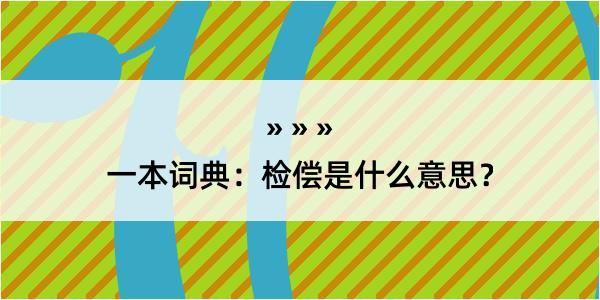 » » »

一本词典：检偿是什么意思？